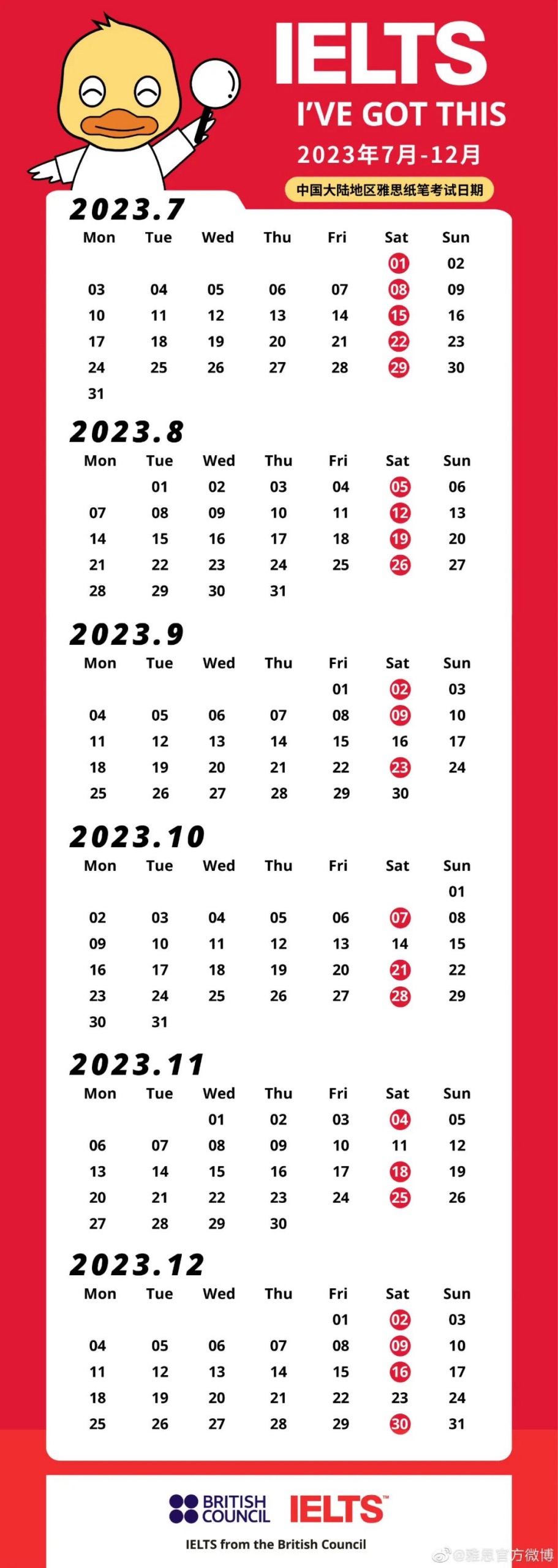 IELTS
I'VE GOT THIS
2023年7月-12月
中国大陆地区雅思纸笔考试日期

2023.7

| Mon | Tue | Wed | Thu | Fri | Sat | Sun |
|---|---|---|---|---|---|---|
| | | | | | 01 | 02 |
| 03 | 04 | 05 | 06 | 07 | 08 | 09 |
| 10 | 11 | 12 | 13 | 14 | 15 | 16 |
| 17 | 18 | 19 | 20 | 21 | 22 | 23 |
| 24 | 25 | 26 | 27 | 28 | 29 | 30 |
| 31 | | | | | | |

2023.8

| Mon | Tue | Wed | Thu | Fri | Sat | Sun |
|---|---|---|---|---|---|---|
| | 01 | 02 | 03 | 04 | 05 | 06 |
| 07 | 08 | 09 | 10 | 11 | 12 | 13 |
| 14 | 15 | 16 | 17 | 18 | 19 | 20 |
| 21 | 22 | 23 | 24 | 25 | 26 | 27 |
| 28 | 29 | 30 | 31 | | | |

2023.9

| Mon | Tue | Wed | Thu | Fri | Sat | Sun |
|---|---|---|---|---|---|---|
| | | | | 01 | 02 | 03 |
| 04 | 05 | 06 | 07 | 08 | 09 | 10 |
| 11 | 12 | 13 | 14 | 15 | 16 | 17 |
| 18 | 19 | 20 | 21 | 22 | 23 | 24 |
| 25 | 26 | 27 | 28 | 29 | 30 | |

2023.10

| Mon | Tue | Wed | Thu | Fri | Sat | Sun |
|---|---|---|---|---|---|---|
| | | | | | | 01 |
| 02 | 03 | 04 | 05 | 06 | 07 | 08 |
| 09 | 10 | 11 | 12 | 13 | 14 | 15 |
| 16 | 17 | 18 | 19 | 20 | 21 | 22 |
| 23 | 24 | 25 | 26 | 27 | 28 | 29 |
| 30 | 31 | | | | | |

2023.11

| Mon | Tue | Wed | Thu | Fri | Sat | Sun |
|---|---|---|---|---|---|---|
| | | 01 | 02 | 03 | 04 | 05 |
| 06 | 07 | 08 | 09 | 10 | 11 | 12 |
| 13 | 14 | 15 | 16 | 17 | 18 | 19 |
| 20 | 21 | 22 | 23 | 24 | 25 | 26 |
| 27 | 28 | 29 | 30 | | | |

2023.12

| Mon | Tue | Wed | Thu | Fri | Sat | Sun |
|---|---|---|---|---|---|---|
| | | | | 01 | 02 | 03 |
| 04 | 05 | 06 | 07 | 08 | 09 | 10 |
| 11 | 12 | 13 | 14 | 15 | 16 | 17 |
| 18 | 19 | 20 | 21 | 22 | 23 | 24 |
| 25 | 26 | 27 | 28 | 29 | 30 | 31 |

BRITISH COUNCIL IELTS
IELTS from the British Council
@雅思官方微博